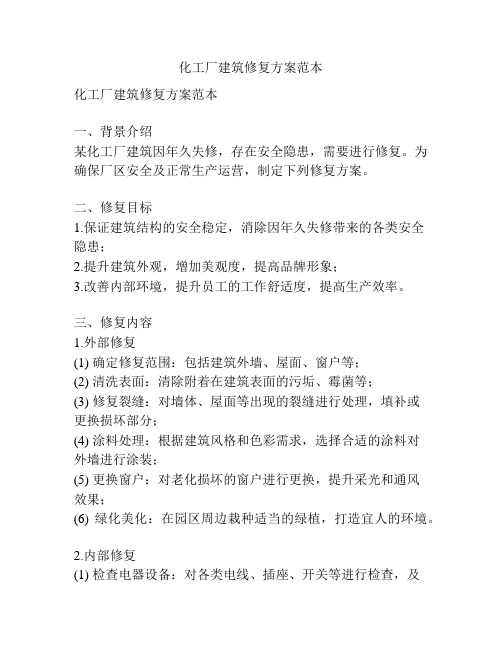 化工厂建筑修复方案范本

化工厂建筑修复方案范本

一、背景介绍
某化工厂建筑因年久失修，存在安全隐患，需要进行修复。为确保厂区安全及正常生产运营，制定下列修复方案。

二、修复目标
1.保证建筑结构的安全稳定，消除因年久失修带来的各类安全隐患；
2.提升建筑外观，增加美观度，提高品牌形象；
3.改善内部环境，提升员工的工作舒适度，提高生产效率。

三、修复内容
1.外部修复
(1) 确定修复范围：包括建筑外墙、屋面、窗户等；
(2) 清洗表面：清除附着在建筑表面的污垢、霉菌等；
(3) 修复裂缝：对墙体、屋面等出现的裂缝进行处理，填补或更换损坏部分；
(4) 涂料处理：根据建筑风格和色彩需求，选择合适的涂料对外墙进行涂装；
(5) 更换窗户：对老化损坏的窗户进行更换，提升采光和通风效果；
(6) 绿化美化：在园区周边栽种适当的绿植，打造宜人的环境。

2.内部修复
(1) 检查电器设备：对各类电线、插座、开关等进行检查，及